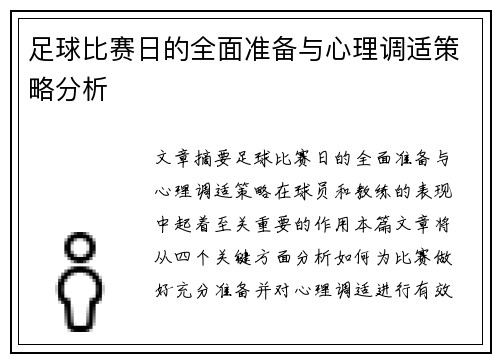 足球比赛日的全面准备与心理调适策略分析

文章摘要足球比赛日的全面准备与心理调适策略在球员和教练的表现中起着至关重要的作用本篇文章将从四个关键方面分析如何为比赛做好充分准备并对心理调适进行有效